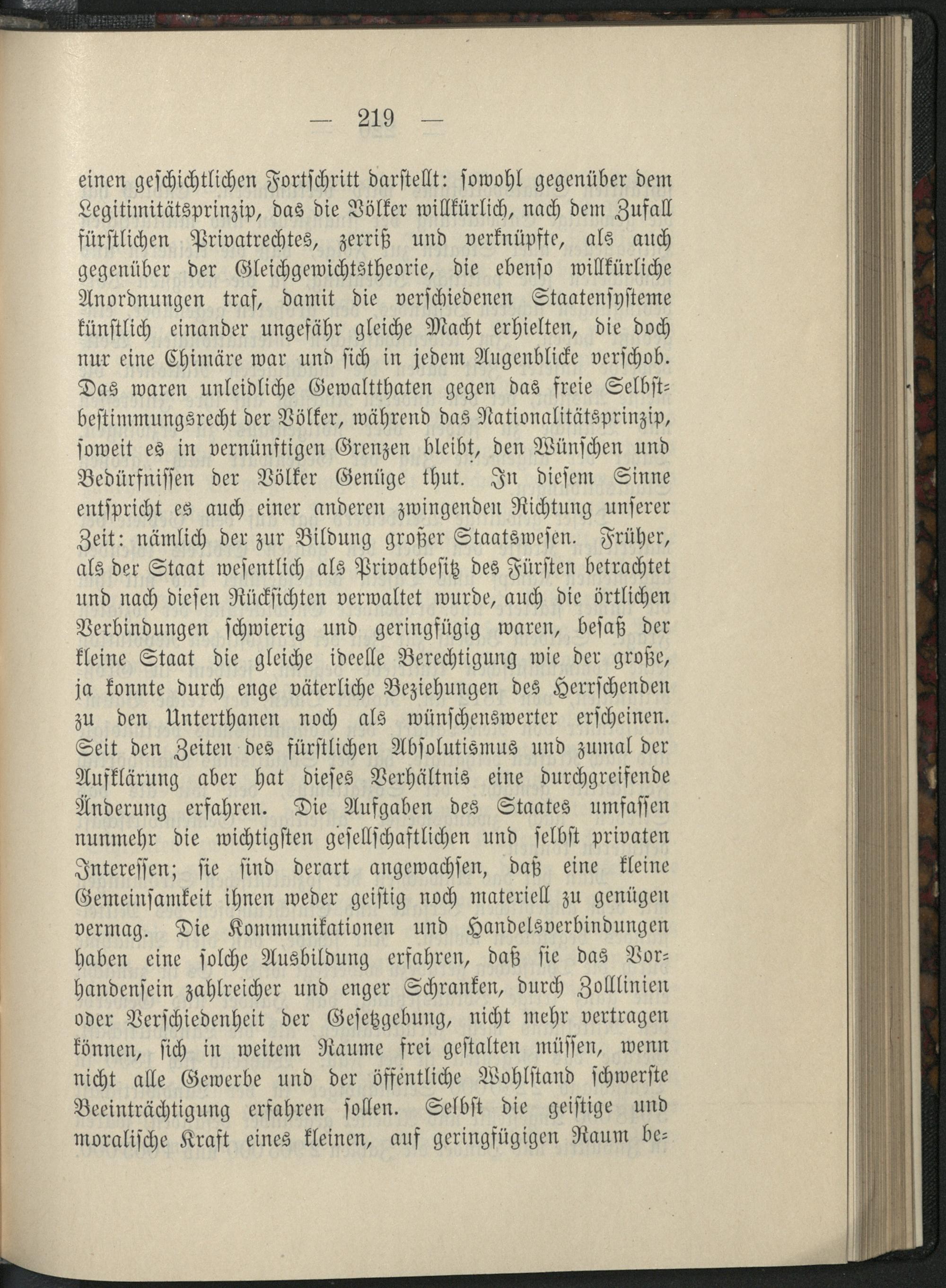 — 219 —

einen geschichtlichen Fortschritt darstellt: sowohl gegenüber dem Legitimitätsprinzip, das die Völker willkürlich, nach dem Zufall fürstlichen Privatrechtes, zerriß und verknüpfte, als auch gegenüber der Gleichgewichtstheorie, die ebenso willkürliche Anordnungen traf, damit die verschiedenen Staatensysteme künstlich einander ungefähr gleiche Macht erhielten, die doch nur eine Chimäre war und sich in jedem Augenblicke verschob. Das waren unleidliche Gewaltthaten gegen das freie Selbstbestimmungsrecht der Völker, während das Nationalitätsprinzip, soweit es in vernünftigen Grenzen bleibt, den Wünschen und Bedürfnissen der Völker Genüge thut. In diesem Sinne entspricht es auch einer anderen zwingenden Richtung unserer Zeit: nämlich der zur Bildung großer Staatswesen. Früher, als der Staat wesentlich als Privatbesitz des Fürsten betrachtet und nach diesen Rücksichten verwaltet wurde, auch die örtlichen Verbindungen schwierig und geringfügig waren, besaß der kleine Staat die gleiche ideelle Berechtigung wie der große, ja konnte durch enge väterliche Beziehungen des Herrschenden zu den Unterthanen noch als wünschenswerter erscheinen. Seit den Zeiten des fürstlichen Absolutismus und zumal der Aufklärung aber hat dieses Verhältnis eine durchgreifende Änderung erfahren. Die Aufgaben des Staates umfassen nunmehr die wichtigsten gesellschaftlichen und selbst privaten Interessen; sie sind derart angewachsen, daß eine kleine Gemeinsamkeit ihnen weder geistig noch materiell zu genügen vermag. Die Kommunikationen und Handelsverbindungen haben eine solche Ausbildung erfahren, daß sie das Vorhandensein zahlreicher und enger Schranken, durch Zolllinien oder Verschiedenheit der Gesetzgebung, nicht mehr vertragen können, sich in weitem Raume frei gestalten müssen, wenn nicht alle Gewerbe und der öffentliche Wohlstand schwerste Beeinträchtigung erfahren sollen. Selbst die geistige und moralische Kraft eines kleinen, auf geringfügigen Raum be=